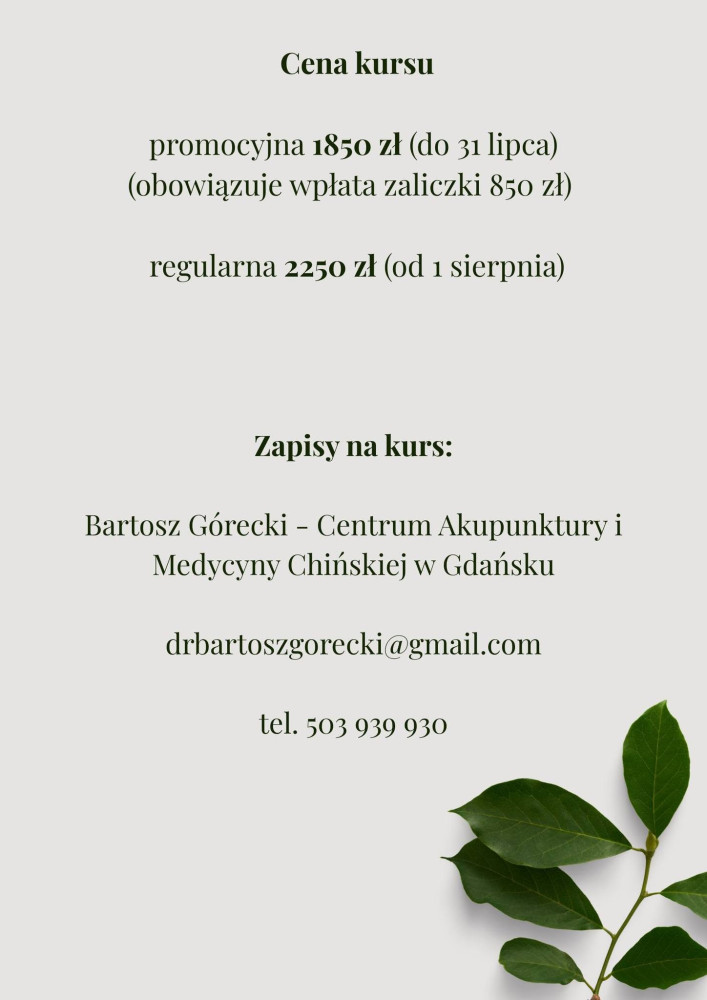 Cena kursu

promocyjna 1850 zł (do 31 lipca)
(obowiązuje wpłata zaliczki 850 zł)

regularna 2250 zł (od 1 sierpnia)

Zapisy na kurs:

Bartosz Górecki - Centrum Akupunktury i Medycyny Chińskiej w Gdańsku

drbartoszgorecki@gmail.com

tel. 503 939 930